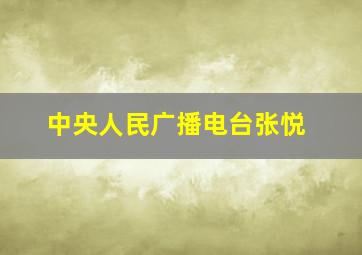 中央人民广播电台张悦